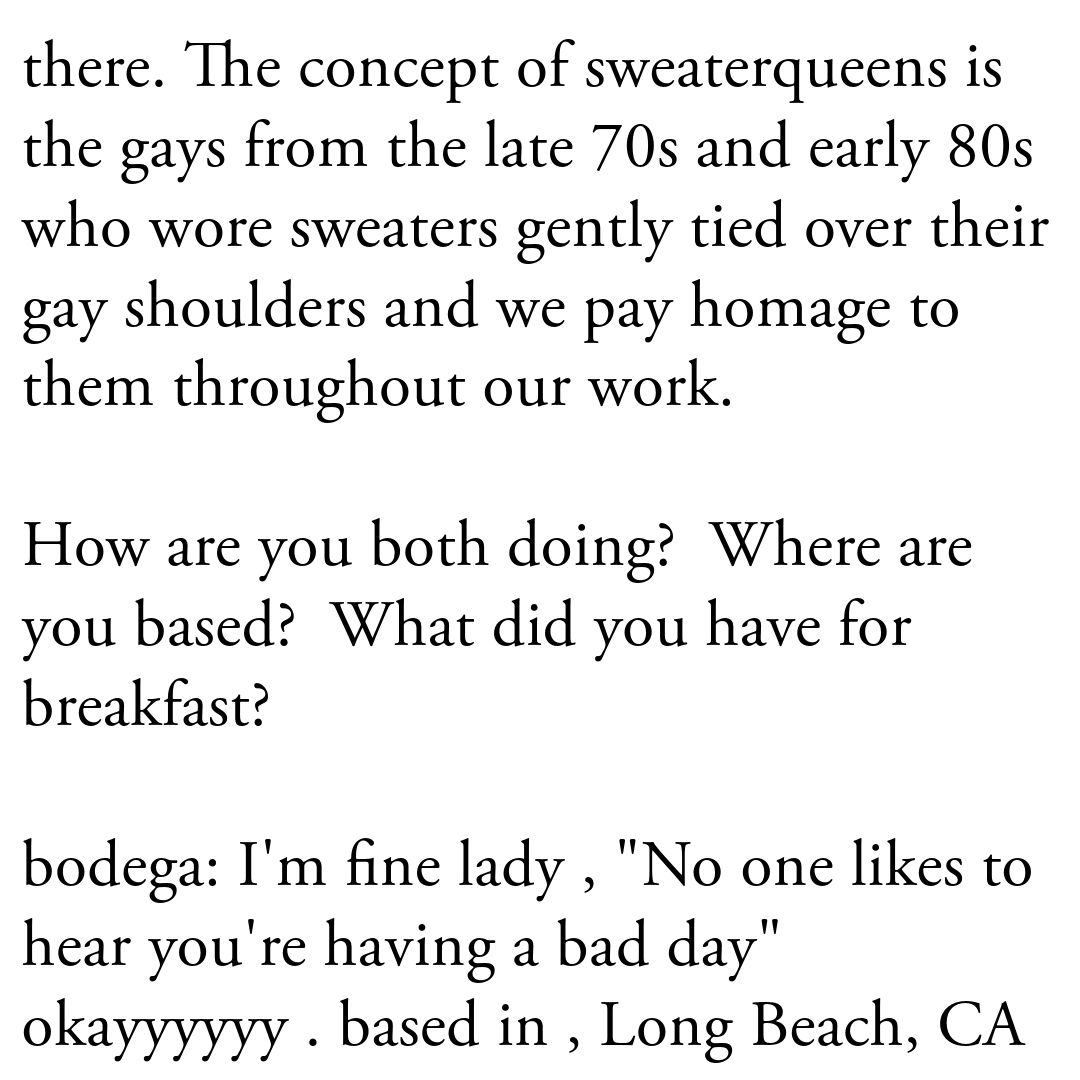 there. The concept of sweaterqueens is the gays from the late 70s and early 80s who wore sweaters gently tied over their gay shoulders and we pay homage to them throughout our work.

How are you both doing?  Where are you based?  What did you have for breakfast?

bodega: I'm fine lady , "No one likes to hear you're having a bad day" okayyyyyy . based in , Long Beach, CA